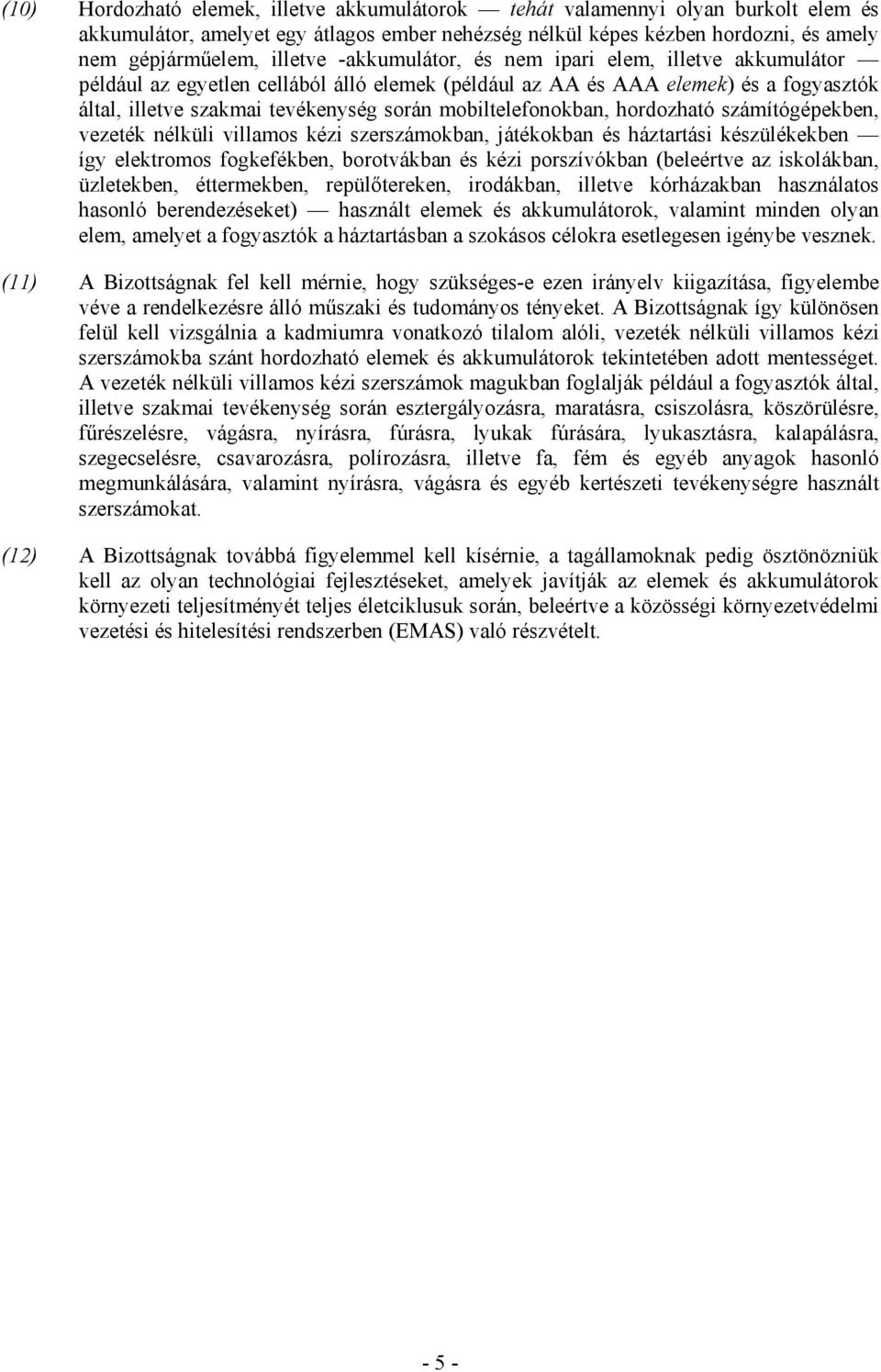 (10) Hordozható elemek, illetve akkumulátorok — tehát valamennyi olyan burkolt elem és akkumulátor, amelyet egy átlagos ember nehézség nélkül képes kézben hordozni, és amely nem gépjárműelem, illetve -akkumulátor, és nem ipari elem, illetve akkumulátor — például az egyetlen cellából álló elemek (például az AA és AAA elemek) és a fogyasztók által, illetve szakmai tevékenység során mobiltelefonokban, hordozható számítógépekben, vezeték nélküli villamos kézi szerszámokban, játékokban és háztartási készülékekben — így elektromos fogkefékben, borotvákban és kézi porszívókban (beleértve az iskolákban, üzletekben, éttermekben, repülőtereken, irodákban, illetve kórházakban használatos hasonló berendezéseket) — használt elemek és akkumulátorok, valamint minden olyan elem, amelyet a fogyasztók a háztartásban a szokásos célokra esetlegesen igénybe vesznek.

(11) A Bizottságnak fel kell mérnie, hogy szükséges-e ezen irányelv kiigazítása, figyelembe véve a rendelkezésre álló műszaki és tudományos tényeket. A Bizottságnak így különösen felül kell vizsgálnia a kadmiumra vonatkozó tilalom alóli, vezeték nélküli villamos kézi szerszámokba szánt hordozható elemek és akkumulátorok tekintetében adott mentességet. A vezeték nélküli villamos kézi szerszámok magukban foglalják például a fogyasztók által, illetve szakmai tevékenység során esztergályozásra, maratásra, csiszolásra, köszörülésre, fűrészelésre, vágásra, nyírásra, fúrásra, lyukak fúrására, lyukasztásra, kalapálásra, szegecselésre, csavarozásra, polírozásra, illetve fa, fém és egyéb anyagok hasonló megmunkálására, valamint nyírásra, vágásra és egyéb kertészeti tevékenységre használt szerszámokat.

(12) A Bizottságnak továbbá figyelemmel kell kísérnie, a tagállamoknak pedig ösztönözniük kell az olyan technológiai fejlesztéseket, amelyek javítják az elemek és akkumulátorok környezeti teljesítményét teljes életciklusuk során, beleértve a közösségi környezetvédelmi vezetési és hitelesítési rendszerben (EMAS) való részvételt.

- 5 -